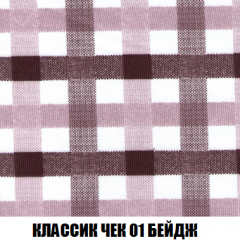 КЛАССИК ЧЕК 01 БЕЙДЖ